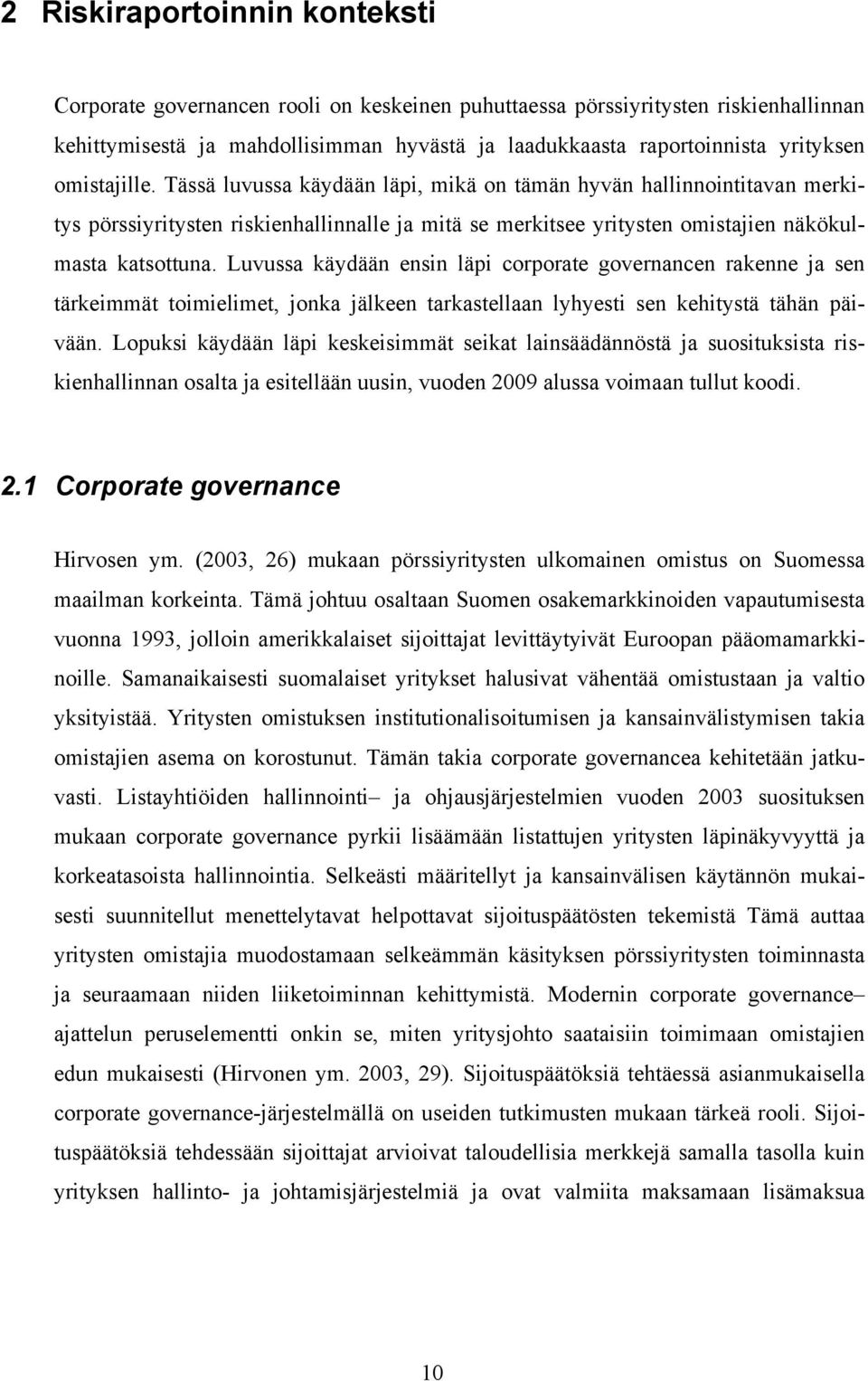 2 Riskiraportoinnin konteksti

Corporate governancen rooli on keskeinen puhuttaessa pörssiyritysten riskienhallinnan kehittymisestä ja mahdollisimman hyvästä ja laadukkaasta raportoinnista yrityksen omistajille. Tässä luvussa käydään läpi, mikä on tämän hyvän hallinnointitavan merkitys pörssiyritysten riskienhallinnalle ja mitä se merkitsee yritysten omistajien näkökulmasta katsottuna. Luvussa käydään ensin läpi corporate governancen rakenne ja sen tärkeimmät toimielimet, jonka jälkeen tarkastellaan lyhyesti sen kehitystä tähän päivään. Lopuksi käydään läpi keskeisimmät seikat lainsäädännöstä ja suosituksista riskienhallinnan osalta ja esitellään uusin, vuoden 2009 alussa voimaan tullut koodi.

2.1 Corporate governance

Hirvosen ym. (2003, 26) mukaan pörssiyritysten ulkomainen omistus on Suomessa maailman korkeinta. Tämä johtuu osaltaan Suomen osakemarkkinoiden vapautumisesta vuonna 1993, jolloin amerikkalaiset sijoittajat levittäytyivät Euroopan pääomamarkkinoille. Samanaikaisesti suomalaiset yritykset halusivat vähentää omistustaan ja valtio yksityistää. Yritysten omistuksen institutionalisoitumisen ja kansainvälistymisen takia omistajien asema on korostunut. Tämän takia corporate governancea kehitetään jatkuvasti. Listayhtiöiden hallinnointi– ja ohjausjärjestelmien vuoden 2003 suosituksen mukaan corporate governance pyrkii lisäämään listattujen yritysten läpinäkyvyyttä ja korkeatasoista hallinnointia. Selkeästi määritellyt ja kansainvälisen käytännön mukaisesti suunnitellut menettelytavat helpottavat sijoituspäätösten tekemistä Tämä auttaa yritysten omistajia muodostamaan selkeämmän käsityksen pörssiyritysten toiminnasta ja seuraamaan niiden liiketoiminnan kehittymistä. Modernin corporate governance– ajattelun peruselementti onkin se, miten yritysjohto saataisiin toimimaan omistajien edun mukaisesti (Hirvonen ym. 2003, 29). Sijoituspäätöksiä tehtäessä asianmukaisella corporate governance-järjestelmällä on useiden tutkimusten mukaan tärkeä rooli. Sijoituspäätöksiä tehdessään sijoittajat arvioivat taloudellisia merkkejä samalla tasolla kuin yrityksen hallinto- ja johtamisjärjestelmiä ja ovat valmiita maksamaan lisämaksua

10